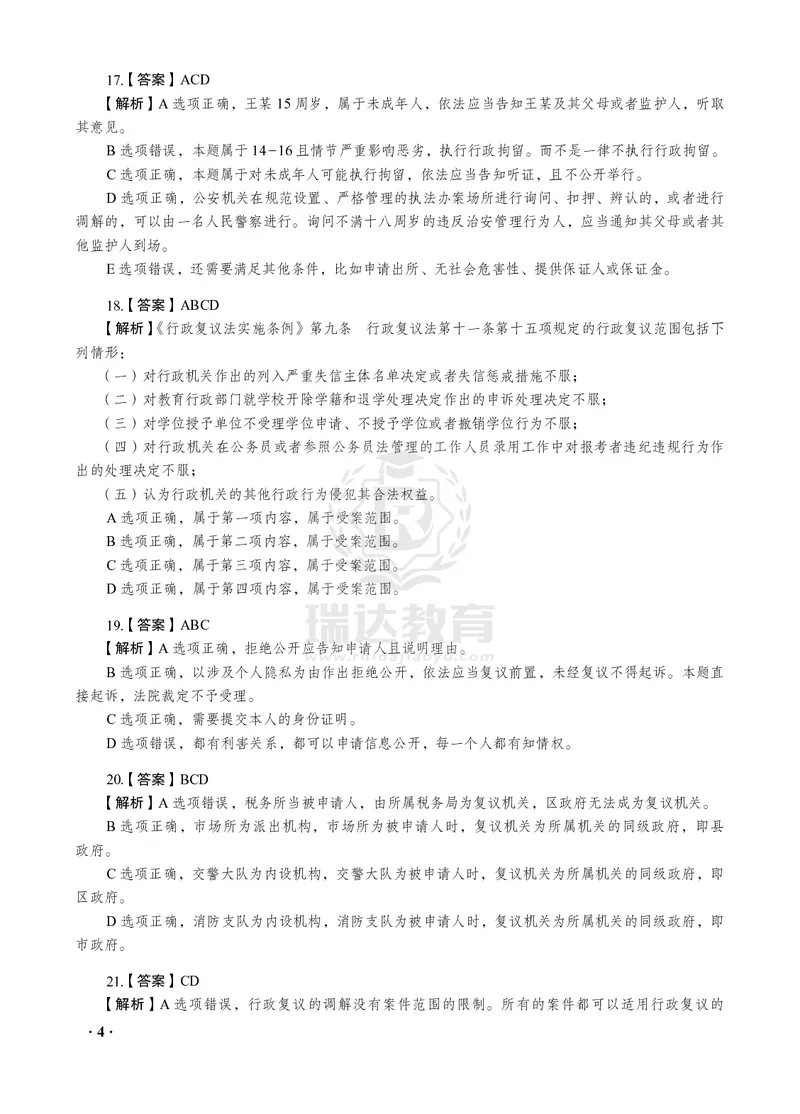 17.【答案】ACD

【解析】A选项正确，王某15周岁，属于未成年人，依法应当告知王某及其父母或者监护人，听取其意见。

B选项错误，本题属于14-16且情节严重影响恶劣，执行行政拘留。而不是一律不执行行政拘留。

C选项正确，本题属于对未成年人可能执行拘留，依法应当告知听证，且不公开举行。

D选项正确，公安机关在规范设置、严格管理的执法办案场所进行询问、扣押、辨认的，或者进行调解的，可以由一名人民警察进行。询问不满十八周岁的违反治安管理行为人，应当通知其父母或者其他监护人到场。

E选项错误，还需要满足其他条件，比如申请出所、无社会危害性、提供保证人或保证金。

18.【答案】ABCD

【解析】《行政复议法实施条例》第九条 行政复议法第十一条第十五项规定的行政复议范围包括下列情形：

（一）对行政机关作出的列入严重失信主体名单决定或者失信惩戒措施不服；

（二）对教育行政部门就学校开除学籍和退学处理决定作出的申诉处理决定不服；

（三）对学位授予单位不受理学位申请、不授予学位或者撤销学位行为不服；

（四）对行政机关在公务员或者参照公务员法管理的工作人员录用工作中对报考者违纪违规行为作出的处理决定不服；

（五）认为行政机关的其他行政行为侵犯其合法权益。

A选项正确，属于第一项内容，属于受案范围。

B选项正确，属于第二项内容，属于受案范围。

C选项正确，属于第三项内容，属于受案范围。

D选项正确，属于第四项内容，属于受案范围。

19.【答案】ABC

【解析】A选项正确，拒绝公开应告知申请人且说明理由。

B选项正确，以涉及个人隐私为由作出拒绝公开，依法应当复议前置，未经复议不得起诉。本题直接起诉，法院裁定不予受理。

C选项正确，需要提交本人的身份证明。

D选项错误，都有利害关系，都可以申请信息公开，每一个人都有知情权。

20.【答案】BCD

【解析】A选项错误，税务所当被申请人，由所属税务局为复议机关，区政府无法成为复议机关。

B选项正确，市场所为派出机构，市场所为被申请人时，复议机关为所属机关的同级政府，即县政府。

C选项正确，交警大队为内设机构，交警大队为被申请人时，复议机关为所属机关的同级政府，即区政府。

D选项正确，消防支队为内设机构，消防支队为被申请人时，复议机关为所属机关的同级政府，即市政府。

21.【答案】CD

【解析】A选项错误，行政复议的调解没有案件范围的限制。所有的案件都可以适用行政复议的

·4·

瑞达教育